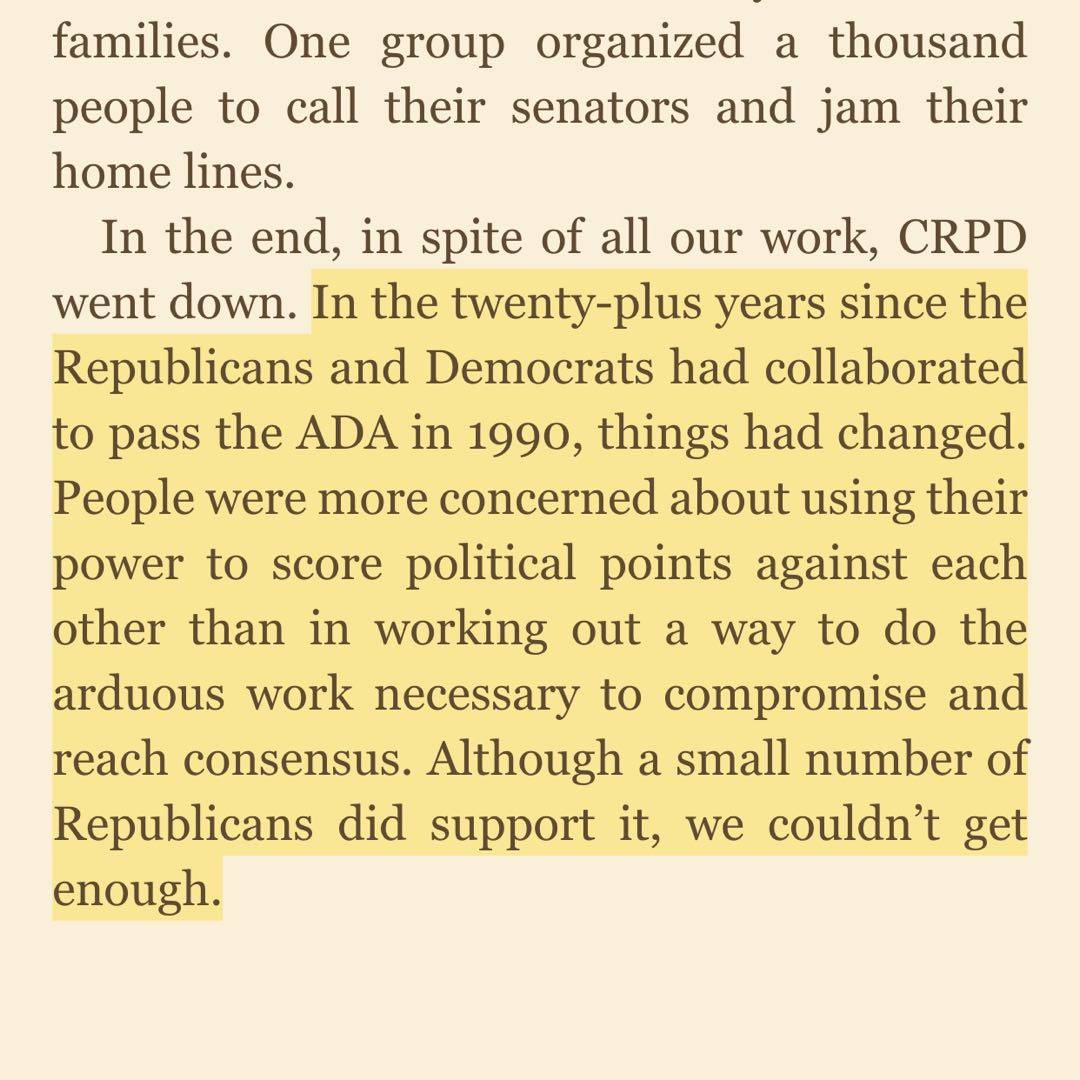 families. One group organized a thousand people to call their senators and jam their home lines.

In the end, in spite of all our work, CRPD went down. In the twenty-plus years since the Republicans and Democrats had collaborated to pass the ADA in 1990, things had changed. People were more concerned about using their power to score political points against each other than in working out a way to do the arduous work necessary to compromise and reach consensus. Although a small number of Republicans did support it, we couldn't get enough.